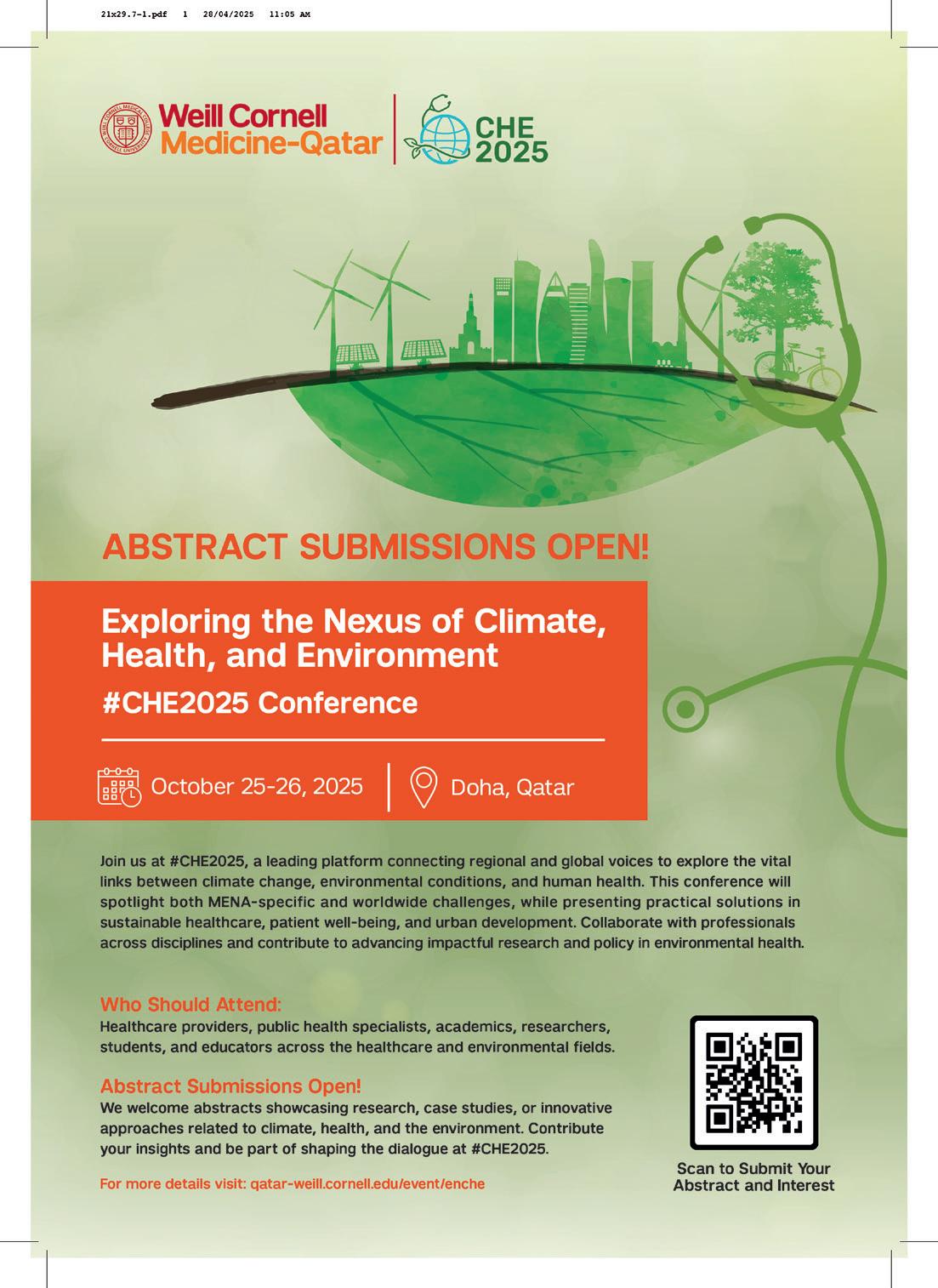 21x29.7-1.pdf 1 28/04/2025 11:05 AM

Weill Cornell Medicine-Qatar

CHE 2025

ABSTRACT SUBMISSIONS OPEN!

Exploring the Nexus of Climate, Health, and Environment

#CHE2025 Conference

October 25-26, 2025

Doha, Qatar

Join us at #CHE2025, a leading platform connecting regional and global voices to explore the vital links between climate change, environmental conditions, and human health. This conference will spotlight both MENA-specific and worldwide challenges, while presenting practical solutions in sustainable healthcare, patient well-being, and urban development. Collaborate with professionals across disciplines and contribute to advancing impactful research and policy in environmental health.

Who Should Attend:
Healthcare providers, public health specialists, academics, researchers, students, and educators across the healthcare and environmental fields.

Abstract Submissions Open!
We welcome abstracts showcasing research, case studies, or innovative approaches related to climate, health, and the environment. Contribute your insights and be part of shaping the dialogue at #CHE2025.

For more details visit: qatar-weill.cornell.edu/event/enche

Scan to Submit Your Abstract and Interest